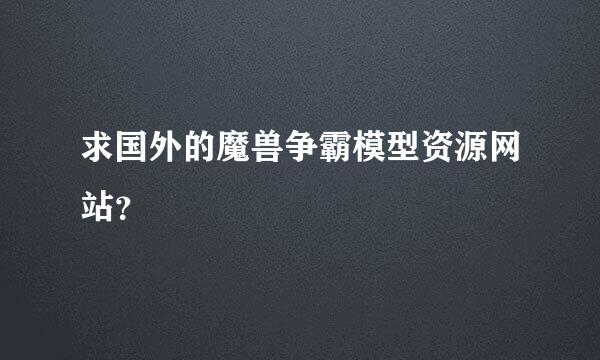 求国外的魔兽争霸模型资源网站?